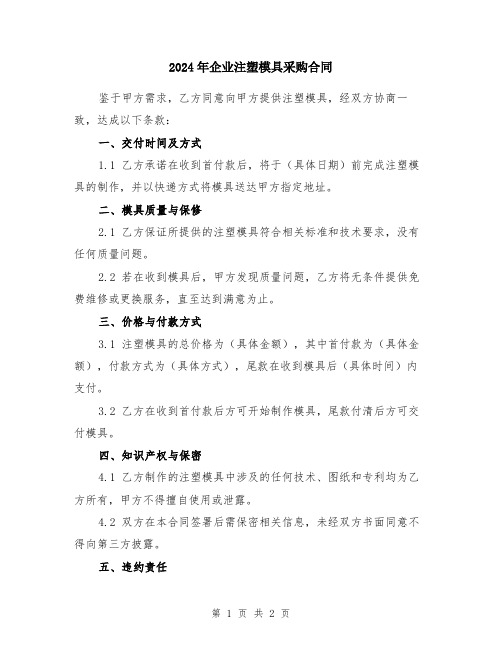 2024年企业注塑模具采购合同

鉴于甲方需求，乙方同意向甲方提供注塑模具，经双方协商一致，达成以下条款：

一、交付时间及方式

1.1 乙方承诺在收到首付款后，将于（具体日期）前完成注塑模具的制作，并以快递方式将模具送达甲方指定地址。

二、模具质量与保修

2.1 乙方保证所提供的注塑模具符合相关标准和技术要求，没有任何质量问题。

2.2 若在收到模具后，甲方发现质量问题，乙方将无条件提供免费维修或更换服务，直至达到满意为止。

三、价格与付款方式

3.1 注塑模具的总价格为（具体金额），其中首付款为（具体金额），付款方式为（具体方式），尾款在收到模具后（具体时间）内支付。

3.2 乙方在收到首付款后方可开始制作模具，尾款付清后方可交付模具。

四、知识产权与保密

4.1 乙方制作的注塑模具中涉及的任何技术、图纸和专利均为乙方所有，甲方不得擅自使用或泄露。

4.2 双方在本合同签署后需保密相关信息，未经双方书面同意不得向第三方披露。

五、违约责任

第 1 页 共 2 页